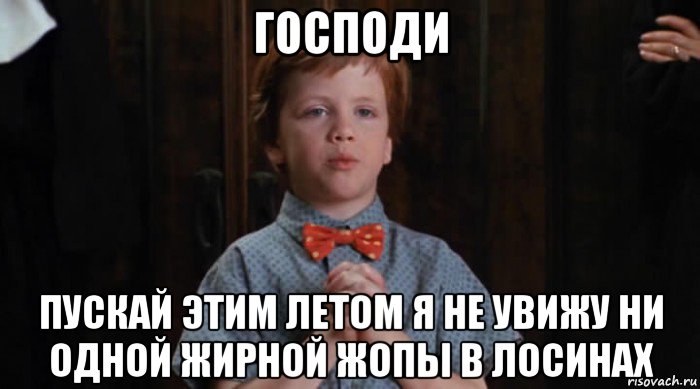 ГОСПОДИ

ПУСКАЙ ЭТИМ ЛЕТОМ Я НЕ УВИЖУ НИ ОДНОЙ ЖИРНОЙ ЖОПЫ В ЛОСИНАХ

risovach.ru